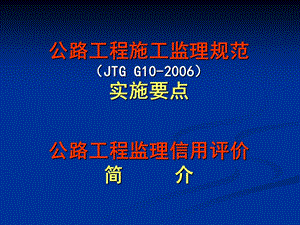 公路工程施工监理规范
（JTG G10-2006）
实施要点

公路工程监理信用评价
简　　介